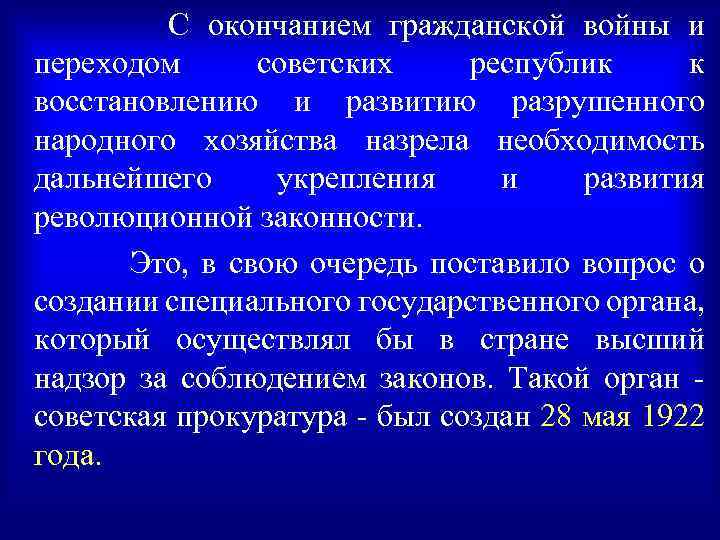 С окончанием гражданской войны и переходом советских республик к восстановлению и развитию разрушенного народного хозяйства назрела необходимость дальнейшего укрепления и развития революционной законности.

Это, в свою очередь поставило вопрос о создании специального государственного органа, который осуществлял бы в стране высший надзор за соблюдением законов. Такой орган - советская прокуратура - был создан 28 мая 1922 года.